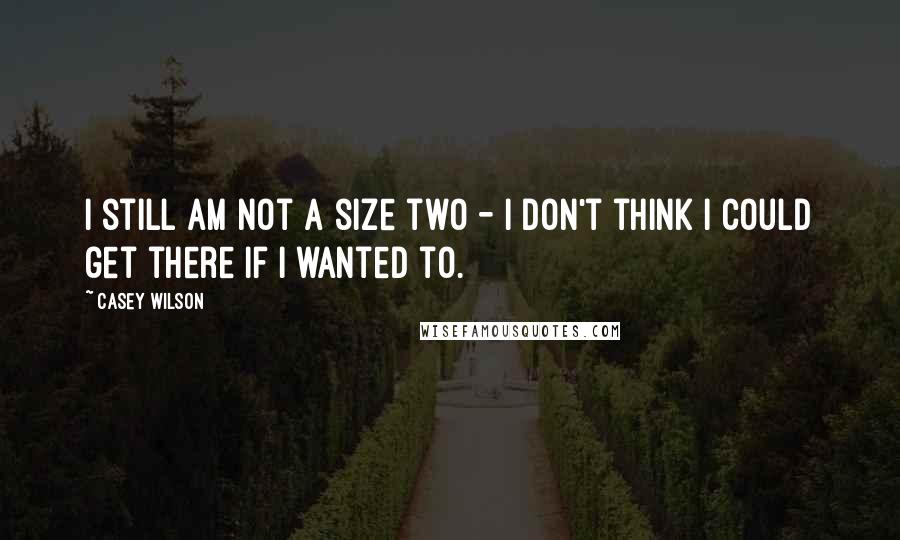 I STILL AM NOT A SIZE TWO - I DON'T THINK I COULD GET THERE IF I WANTED TO.

~ CASEY WILSON

WISEFAMOUSQUOTES.COM